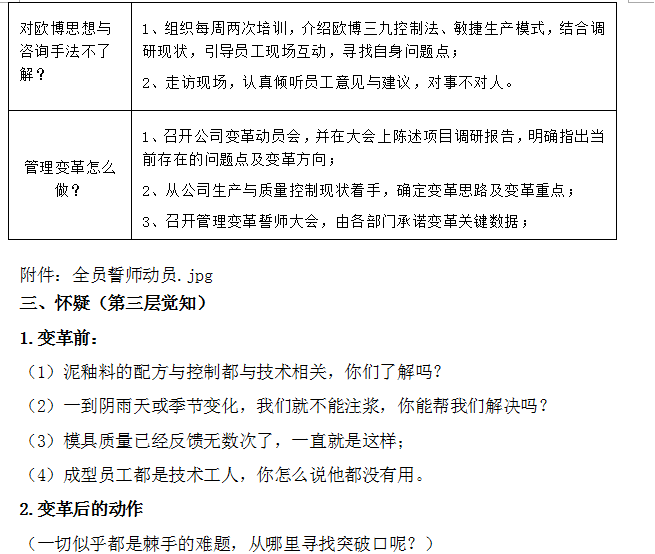 | 对欧博思想与咨询手法不了解？ | 1、组织每周两次培训，介绍欧博三九控制法、敏捷生产模式，结合调研现状，引导员工现场互动，寻找自身问题点；<br>2、走访现场，认真倾听员工意见与建议，对事不对人。 |
|---|---|
| 管理变革怎么做？ | 1、召开公司变革动员会，并在大会上陈述项目调研报告，明确指出当前存在的问题点及变革方向；<br>2、从公司生产与质量控制现状着手，确定变革思路及变革重点；<br>3、召开管理变革誓师大会，由各部门承诺变革关键数据； |

附件：全员誓师动员.jpg

三、怀疑（第三层觉知）

1. 变革前：

（1）泥釉料的配方与控制都与技术相关，你们了解吗？

（2）一到阴雨天或季节变化，我们就不能注浆，你能帮我们解决吗？

（3）模具质量已经反馈无数次了，一直就是这样；

（4）成型员工都是技术工人，你怎么说他都没有用。

2. 变革后的动作

（一切似乎都是棘手的难题，从哪里寻找突破口呢？）